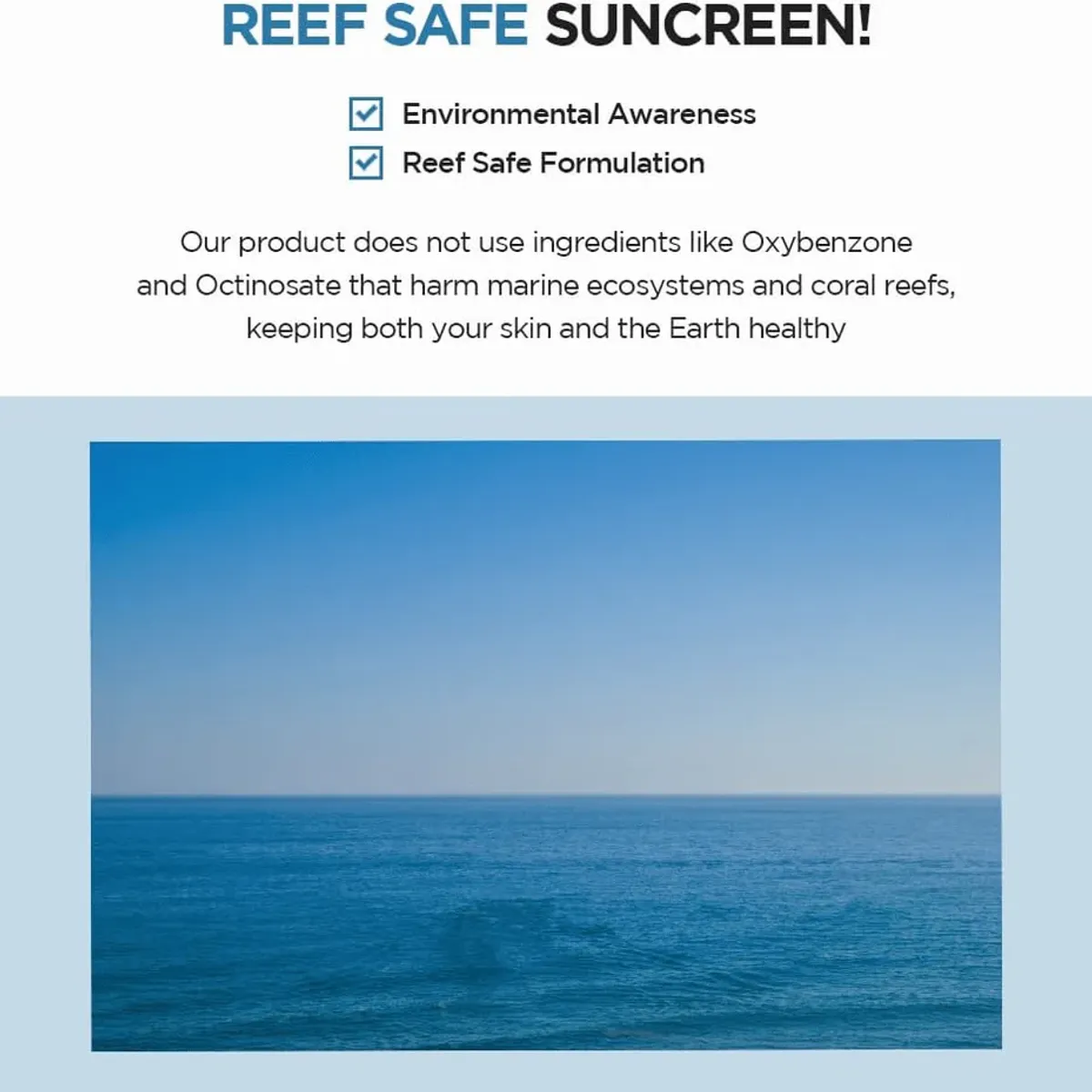 REEF SAFE SUNCREEN!

Environmental Awareness
Reef Safe Formulation

Our product does not use ingredients like Oxybenzone and Octinosate that harm marine ecosystems and coral reefs, keeping both your skin and the Earth healthy